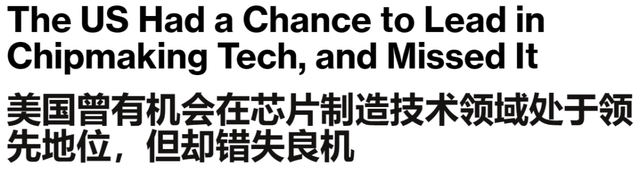 The US Had a Chance to Lead in Chipmaking Tech, and Missed It

美国曾有机会在芯片制造技术领域处于领先地位，但却错失良机